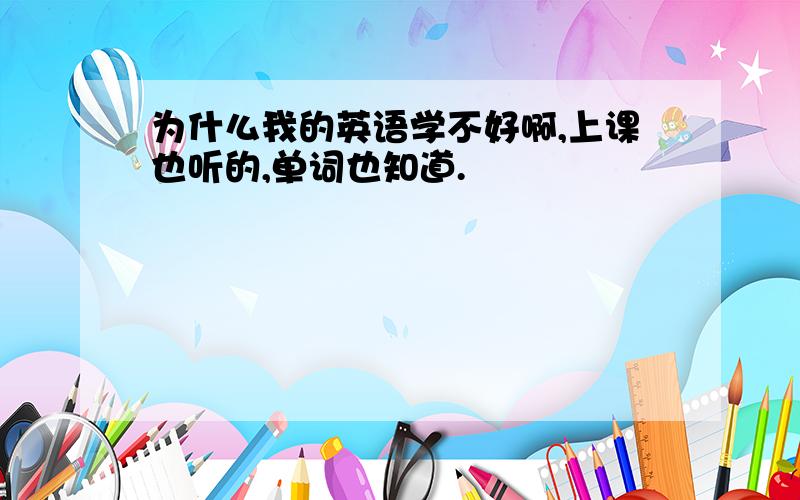 为什么我的英语学不好啊,上课也听的,单词也知道.